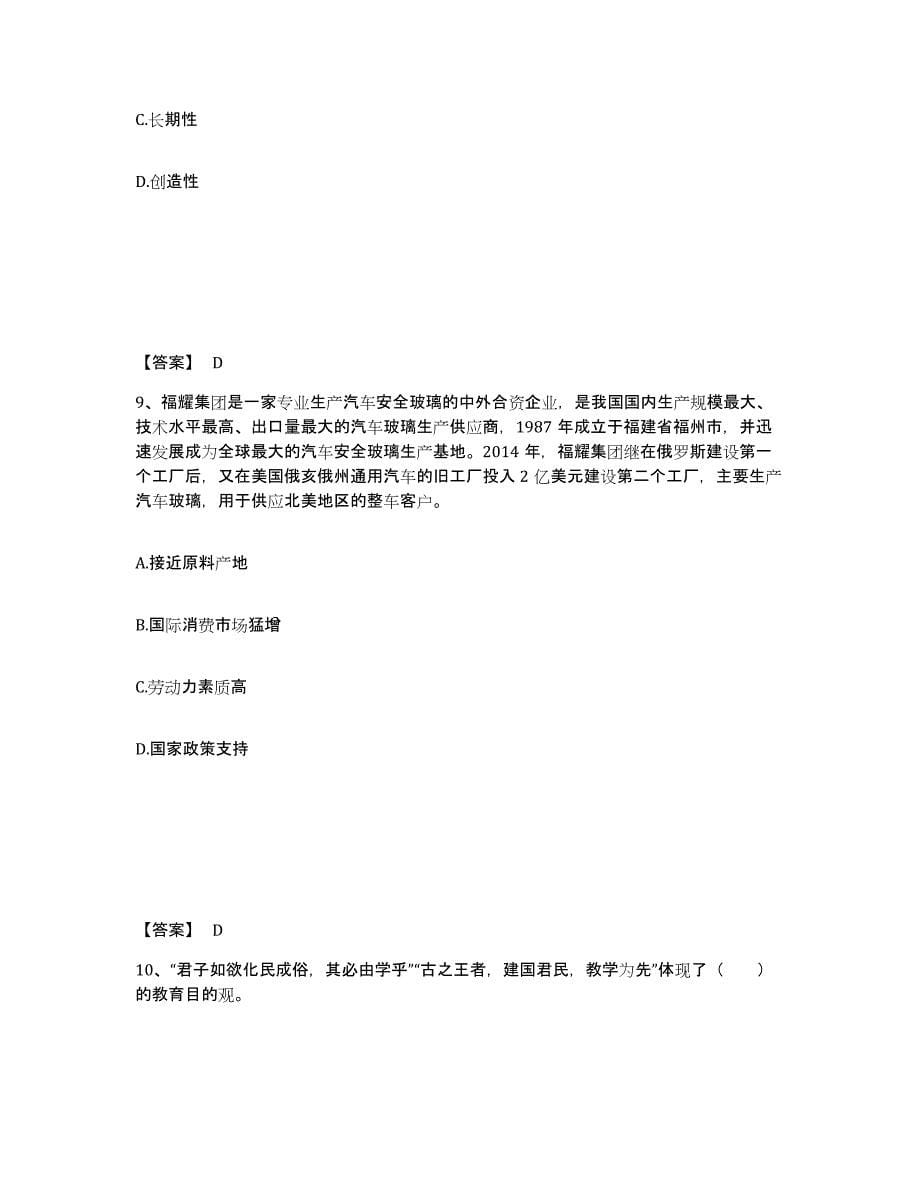 C.长期性

D.创造性

【答案】 D

9、福耀集团是一家专业生产汽车安全玻璃的中外合资企业，是我国国内生产规模最大、技术水平最高、出口量最大的汽车玻璃生产供应商，1987 年成立于福建省福州市，并迅速发展成为全球最大的汽车安全玻璃生产基地。2014 年，福耀集团继在俄罗斯建设第一个工厂后，又在美国俄亥俄州通用汽车的旧工厂投入 2 亿美元建设第二个工厂，主要生产汽车玻璃，用于供应北美地区的整车客户。

A.接近原料产地

B.国际消费市场猛增

C.劳动力素质高

D.国家政策支持

【答案】 D

10、“君子如欲化民成俗，其必由学乎”“古之王者，建国君民，教学为先”体现了（ ）的教育目的观。